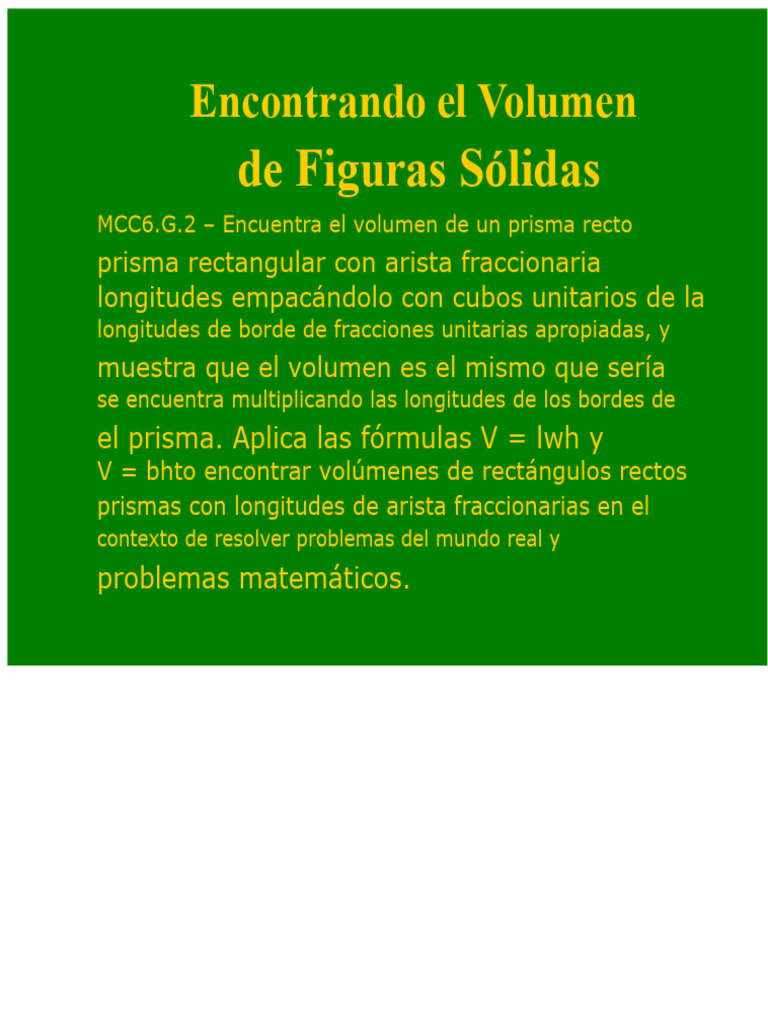 Encontrando el Volumen de Figuras Sólidas

MCC6.G.2 – Encuentra el volumen de un prisma recto prisma rectangular con arista fraccionaria longitudes empacándolo con cubos unitarios de la longitudes de borde de fracciones unitarias apropiadas, y muestra que el volumen es el mismo que sería se encuentra multiplicando las longitudes de los bordes de el prisma. Aplica las fórmulas V = lwh y V = bhto encontrar volúmenes de rectángulos rectos prismas con longitudes de arista fraccionarias en el contexto de resolver problemas del mundo real y problemas matemáticos.